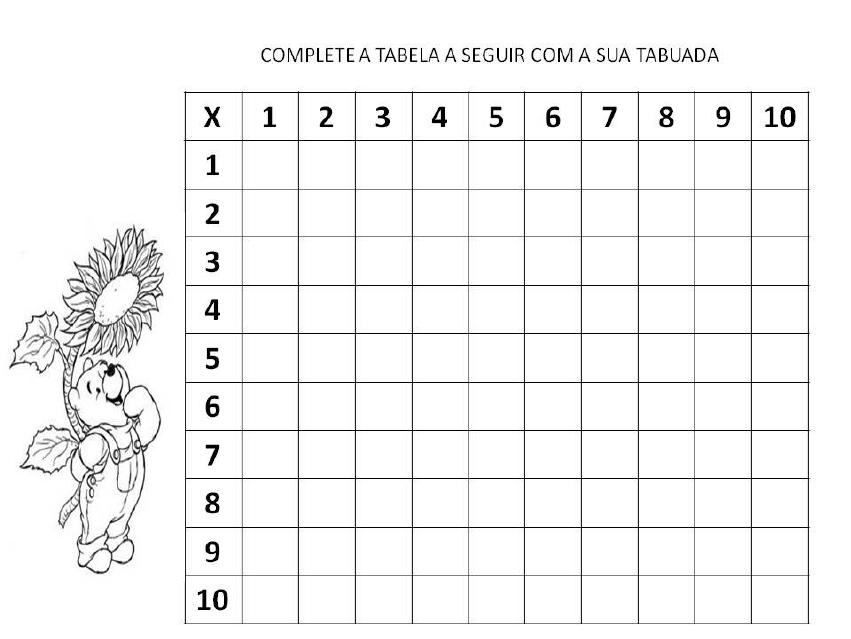 COMPLETE A TABELA A SEGUIR COM A SUA TABUADA

| X | 1 | 2 | 3 | 4 | 5 | 6 | 7 | 8 | 9 | 10 |
|---|---|---|---|---|---|---|---|---|---|---|
| 1 | | | | | | | | | | |
| 2 | | | | | | | | | | |
| 3 | | | | | | | | | | |
| 4 | | | | | | | | | | |
| 5 | | | | | | | | | | |
| 6 | | | | | | | | | | |
| 7 | | | | | | | | | | |
| 8 | | | | | | | | | | |
| 9 | | | | | | | | | | |
| 10 | | | | | | | | | | |